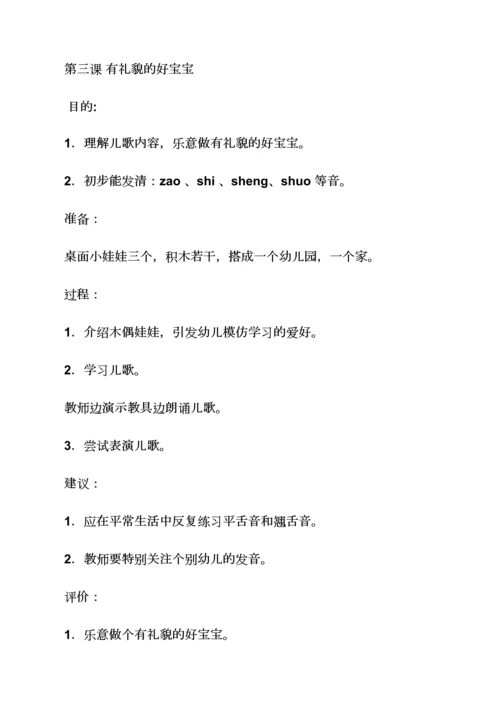 第三课 有礼貌的好宝宝

目的:

1. 理解儿歌内容，乐意做有礼貌的好宝宝。

2. 初步能发清：zao 、shi 、sheng、shuo 等音。

准备：

桌面小娃娃三个，积木若干，搭成一个幼儿园，一个家。

过程：

1. 介绍木偶娃娃，引发幼儿模仿学习的爱好。

2. 学习儿歌。

教师边演示教具边朗诵儿歌。

3. 尝试表演儿歌。

建议：

1. 应在平常生活中反复练习平舌音和翘舌音。

2. 教师要特别关注个别幼儿的发音。

评价：

1. 乐意做个有礼貌的好宝宝。